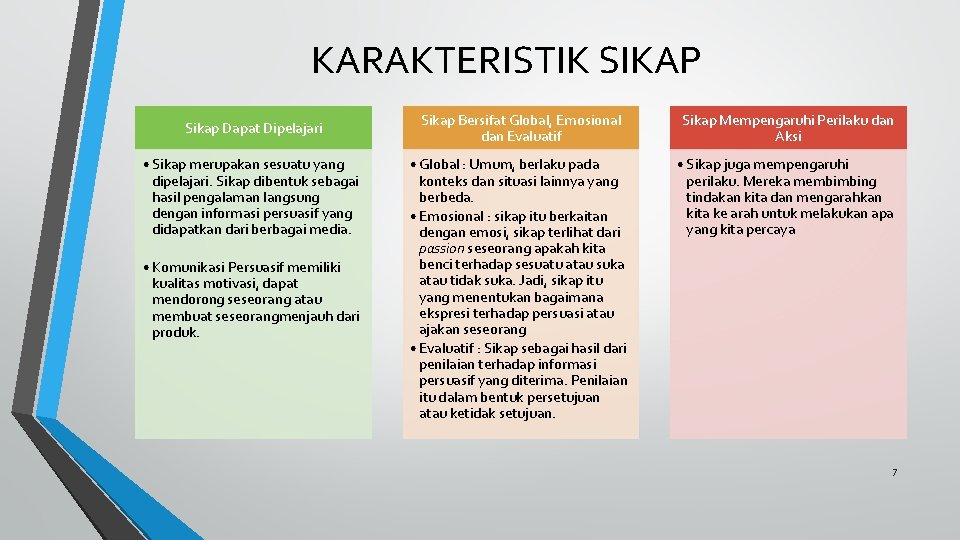 KARAKTERISTIK SIKAP

Sikap Dapat Dipelajari

• Sikap merupakan sesuatu yang dipelajari. Sikap dibentuk sebagai hasil pengalaman langsung dengan informasi persuasif yang didapatkan dari berbagai media.

• Komunikasi Persuasif memiliki kualitas motivasi, dapat mendorong seseorang atau membuat seseorangmenjauh dari produk.

Sikap Bersifat Global, Emosional dan Evaluatif

• Global : Umum, berlaku pada konteks dan situasi lainnya yang berbeda.
• Emosional : sikap itu berkaitan dengan emosi, sikap terlihat dari passion seseorang apakah kita benci terhadap sesuatu atau suka atau tidak suka. Jadi, sikap itu yang menentukan bagaimana ekspresi terhadap persuasi atau ajakan seseorang
• Evaluatif : Sikap sebagai hasil dari penilaian terhadap informasi persuasif yang diterima. Penilaian itu dalam bentuk persetujuan atau ketidak setujuan.

Sikap Mempengaruhi Perilaku dan Aksi

• Sikap juga mempengaruhi perilaku. Mereka membimbing tindakan kita dan mengarahkan kita ke arah untuk melakukan apa yang kita percaya

7